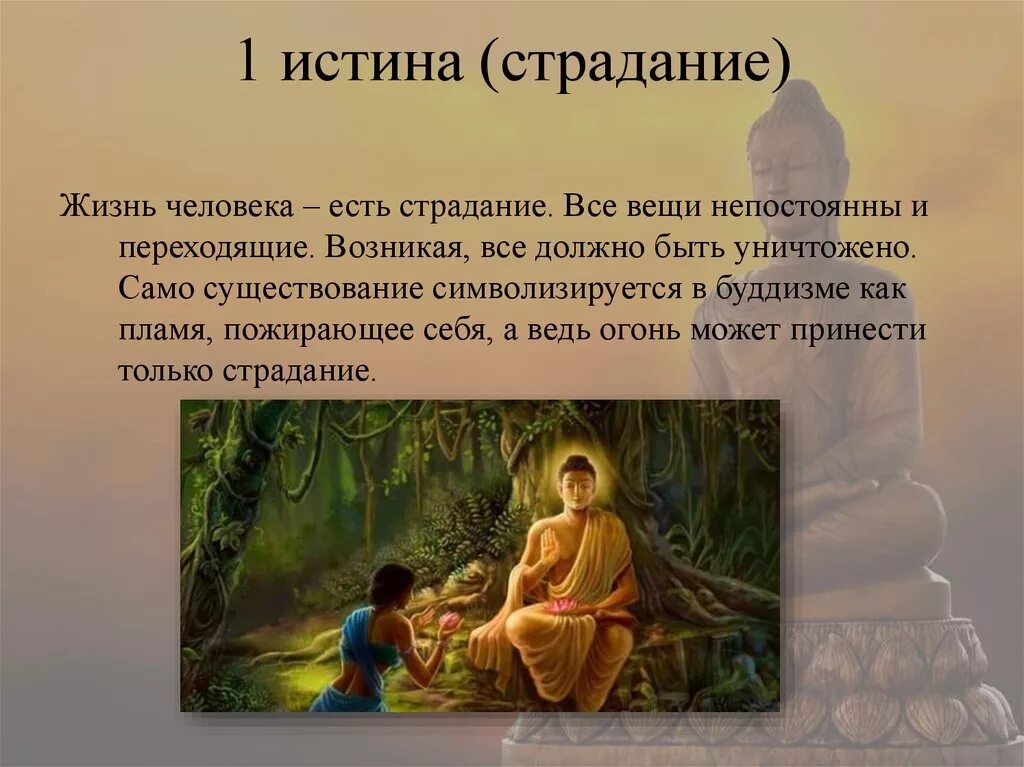 1 истина (страдание)

Жизнь человека – есть страдание. Все вещи непостоянны и переходящие. Возникая, все должно быть уничтожено. Само существование символизируется в буддизме как пламя, пожирающее себя, а ведь огонь может принести только страдание.